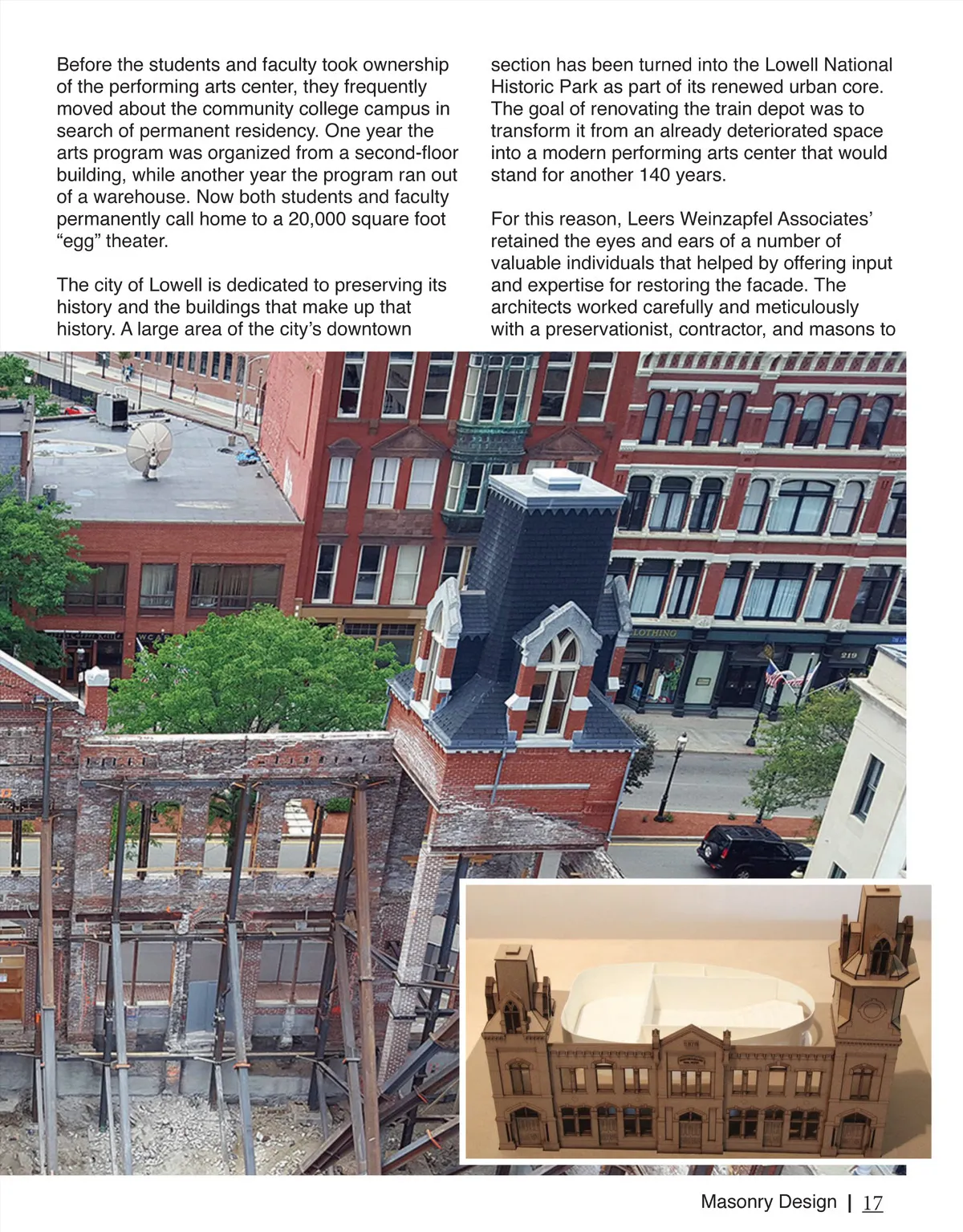 Before the students and faculty took ownership of the performing arts center, they frequently moved about the community college campus in search of permanent residency. One year the arts program was organized from a second-floor building, while another year the program ran out of a warehouse. Now both students and faculty permanently call home to a 20,000 square foot “egg” theater.

The city of Lowell is dedicated to preserving its history and the buildings that make up that history. A large area of the city’s downtown section has been turned into the Lowell National Historic Park as part of its renewed urban core. The goal of renovating the train depot was to transform it from an already deteriorated space into a modern performing arts center that would stand for another 140 years.

For this reason, Leers Weinzapfel Associates’ retained the eyes and ears of a number of valuable individuals that helped by offering input and expertise for restoring the facade. The architects worked carefully and meticulously with a preservationist, contractor, and masons to

LOTHING

219

Masonry Design | 17